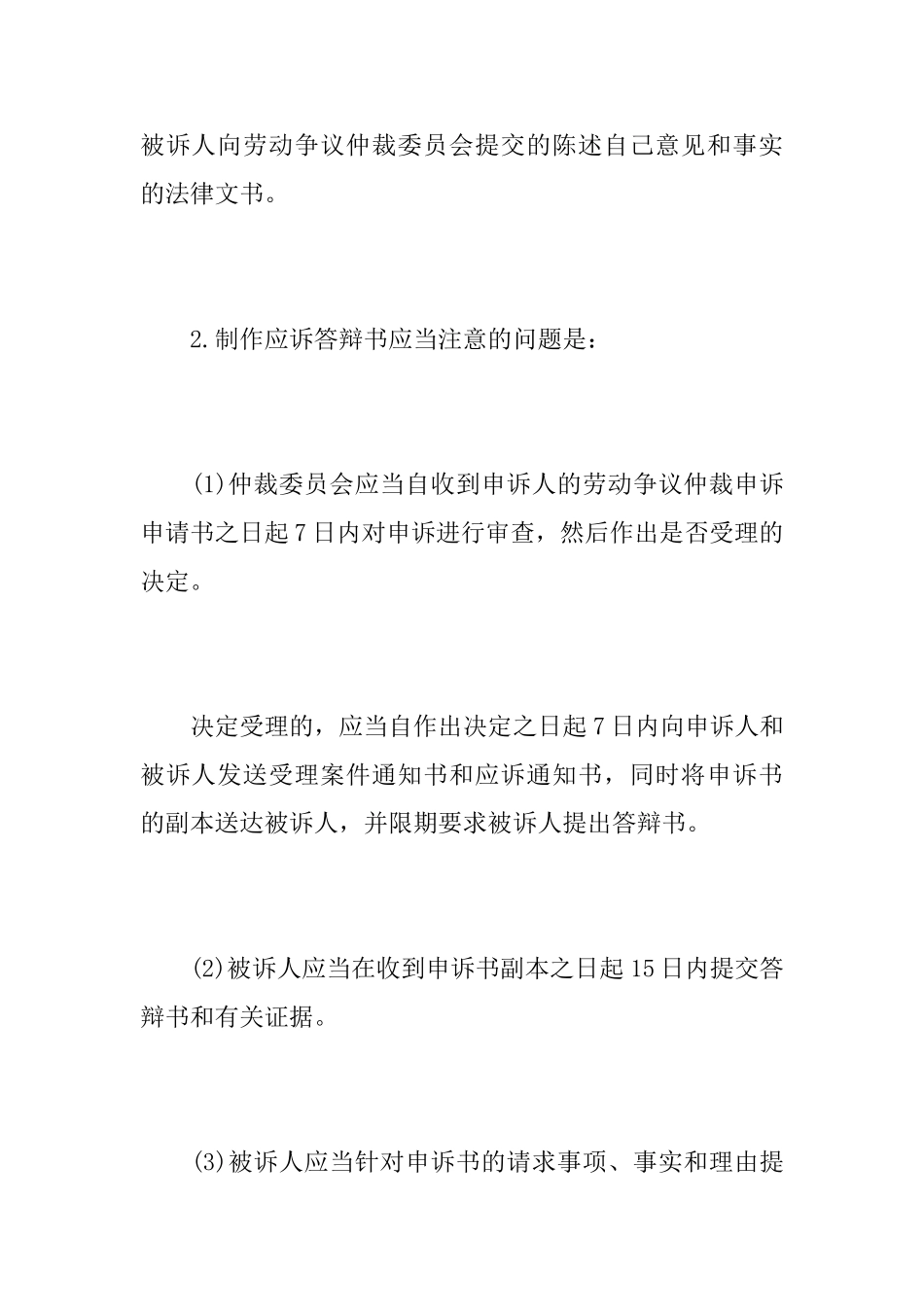 被诉人向劳动争议仲裁委员会提交的陈述自己意见和事实的法律文书。

2.制作应诉答辩书应当注意的问题是：

(1)仲裁委员会应当自收到申诉人的劳动争议仲裁申诉申请书之日起7日内对申诉进行审查，然后作出是否受理的决定。

决定受理的，应当自作出决定之日起7日内向申诉人和被诉人发送受理案件通知书和应诉通知书，同时将申诉书的副本送达被诉人，并限期要求被诉人提出答辩书。

(2)被诉人应当在收到申诉书副本之日起15日内提交答辩书和有关证据。

(3)被诉人应当针对申诉书的请求事项、事实和理由提